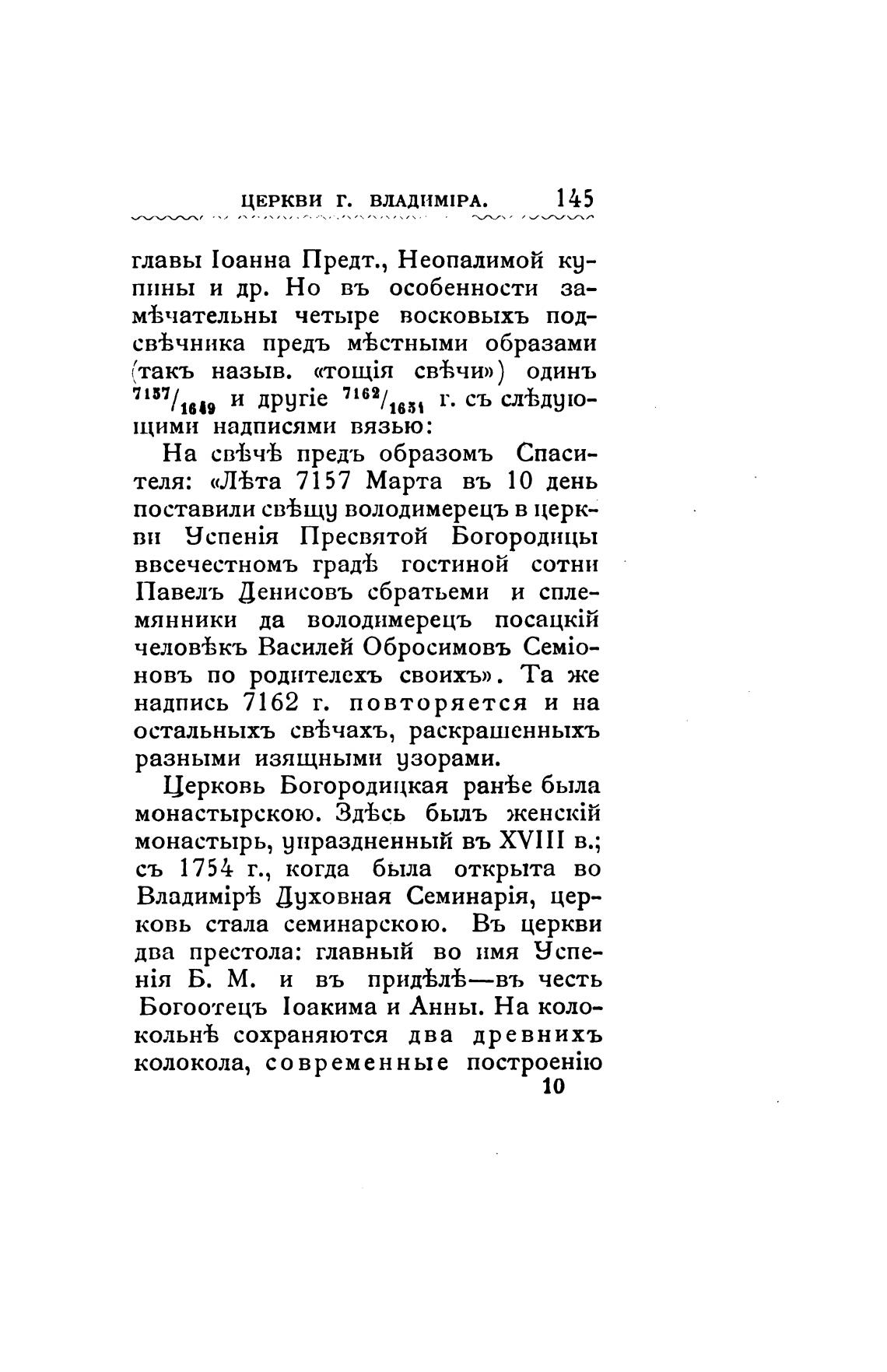 ЦЕРКВИ Г. ВЛАДИМІРА. 145

главы Іоанна Предт., Неопалимой купины и др. Но въ особенности замѣчательны четыре восковыхъ подсвѣчника предъ мѣстными образами (такъ назыв. «тощія свѣчи») одинъ $^{7157}/_{1649}$ и другіе $^{7162}/_{1651}$ г. съ слѣдующими надписями вязью:

На свѣчѣ предъ образомъ Спасителя: «Лѣта 7157 Марта въ 10 день поставили свѣщу володимерецъ в церкви Успенія Пресвятой Богородицы ввсечестномъ градѣ гостиной сотни Павелъ Денисовъ сбратьеми и сплемянники да володимерецъ посацкій человѣкъ Василей Обросимовъ Семіоновъ по родителехъ своихъ». Та же надпись 7162 г. повторяется и на остальныхъ свѣчахъ, раскрашенныхъ разными изящными узорами.

Церковь Богородицкая ранѣе была монастырскою. Здѣсь былъ женскій монастырь, упраздненный въ XVIII в.; съ 1754 г., когда была открыта во Владимірѣ Духовная Семинарія, церковь стала семинарскою. Въ церкви два престола: главный во имя Успенія Б. М. и въ придѣлѣ—въ честь Богоотецъ Іоакима и Анны. На колокольнѣ сохраняются два древнихъ колокола, современные построенію

10